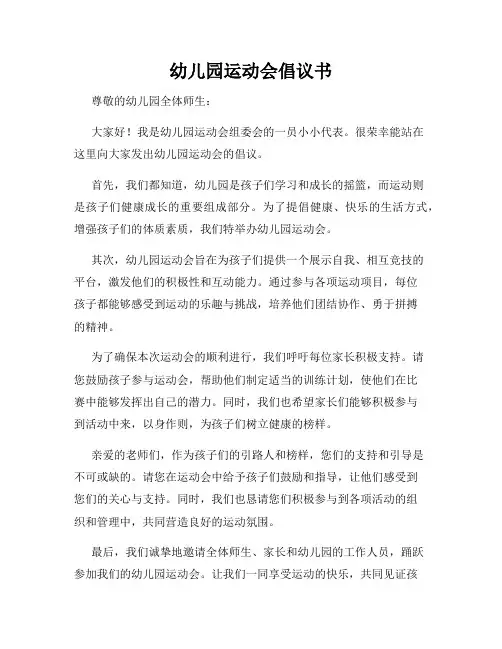 幼儿园运动会倡议书

尊敬的幼儿园全体师生：

大家好！我是幼儿园运动会组委会的一员小小代表。很荣幸能站在这里向大家发出幼儿园运动会的倡议。

首先，我们都知道，幼儿园是孩子们学习和成长的摇篮，而运动则是孩子们健康成长的重要组成部分。为了提倡健康、快乐的生活方式，增强孩子们的体质素质，我们特举办幼儿园运动会。

其次，幼儿园运动会旨在为孩子们提供一个展示自我、相互竞技的平台，激发他们的积极性和互动能力。通过参与各项运动项目，每位孩子都能够感受到运动的乐趣与挑战，培养他们团结协作、勇于拼搏的精神。

为了确保本次运动会的顺利进行，我们呼吁每位家长积极支持。请您鼓励孩子参与运动会，帮助他们制定适当的训练计划，使他们在比赛中能够发挥出自己的潜力。同时，我们也希望家长们能够积极参与到活动中来，以身作则，为孩子们树立健康的榜样。

亲爱的老师们，作为孩子们的引路人和榜样，您们的支持和引导是不可或缺的。请您在运动会中给予孩子们鼓励和指导，让他们感受到您们的关心与支持。同时，我们也恳请您们积极参与到各项活动的组织和管理中，共同营造良好的运动氛围。

最后，我们诚挚地邀请全体师生、家长和幼儿园的工作人员，踊跃参加我们的幼儿园运动会。让我们一同享受运动的快乐，共同见证孩